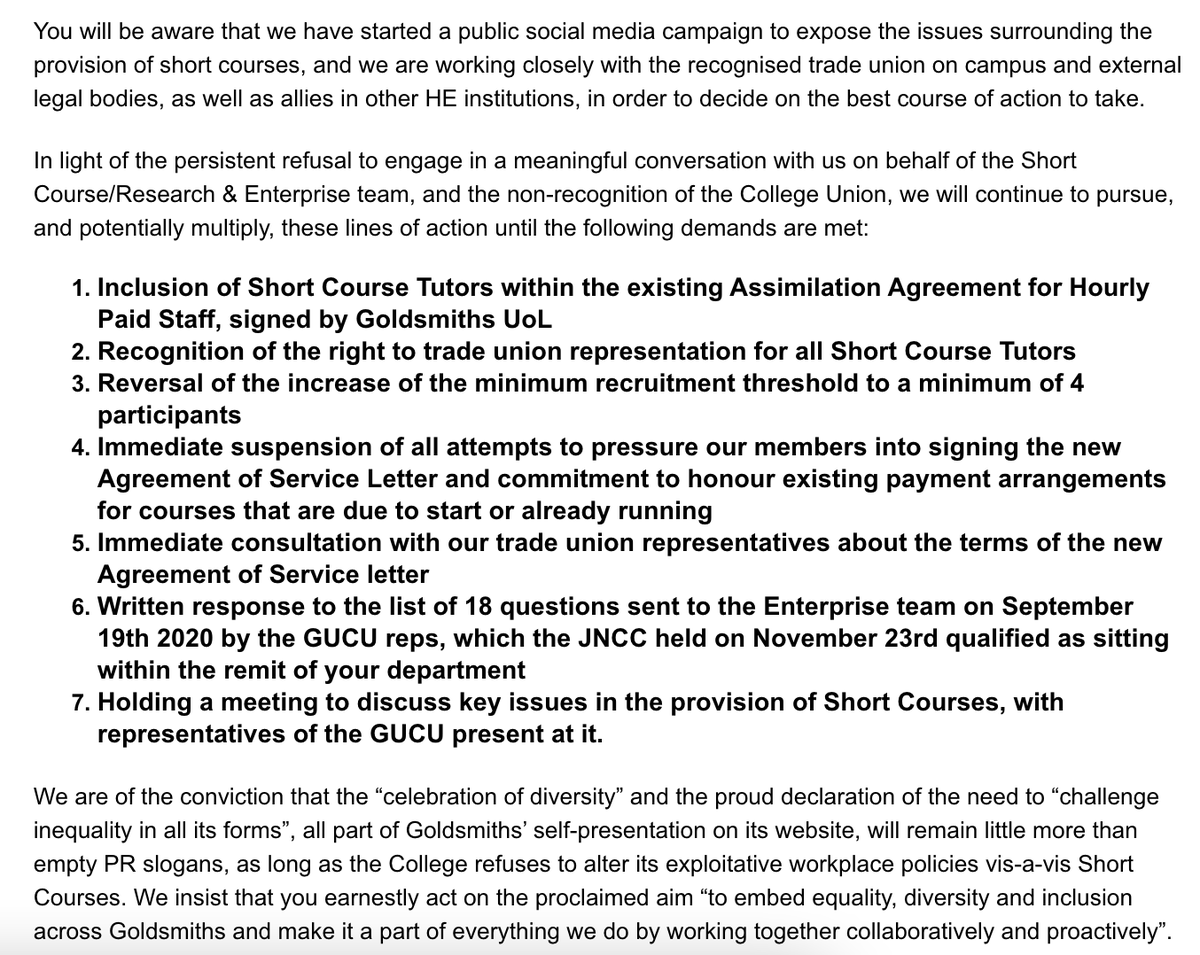 You will be aware that we have started a public social media campaign to expose the issues surrounding the provision of short courses, and we are working closely with the recognised trade union on campus and external legal bodies, as well as allies in other HE institutions, in order to decide on the best course of action to take.

In light of the persistent refusal to engage in a meaningful conversation with us on behalf of the Short Course/Research & Enterprise team, and the non-recognition of the College Union, we will continue to pursue, and potentially multiply, these lines of action until the following demands are met:

1. Inclusion of Short Course Tutors within the existing Assimilation Agreement for Hourly Paid Staff, signed by Goldsmiths UoL
2. Recognition of the right to trade union representation for all Short Course Tutors
3. Reversal of the increase of the minimum recruitment threshold to a minimum of 4 participants
4. Immediate suspension of all attempts to pressure our members into signing the new Agreement of Service Letter and commitment to honour existing payment arrangements for courses that are due to start or already running
5. Immediate consultation with our trade union representatives about the terms of the new Agreement of Service letter
6. Written response to the list of 18 questions sent to the Enterprise team on September 19th 2020 by the GUCU reps, which the JNCC held on November 23rd qualified as sitting within the remit of your department
7. Holding a meeting to discuss key issues in the provision of Short Courses, with representatives of the GUCU present at it.

We are of the conviction that the “celebration of diversity” and the proud declaration of the need to “challenge inequality in all its forms”, all part of Goldsmiths’ self-presentation on its website, will remain little more than empty PR slogans, as long as the College refuses to alter its exploitative workplace policies vis-a-vis Short Courses. We insist that you earnestly act on the proclaimed aim “to embed equality, diversity and inclusion across Goldsmiths and make it a part of everything we do by working together collaboratively and proactively”.